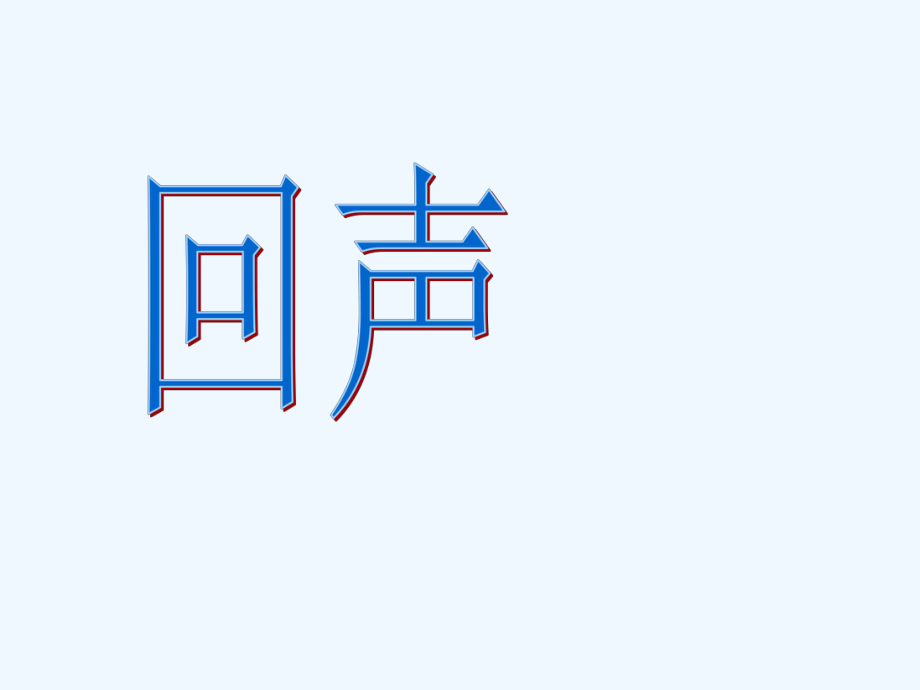 回声